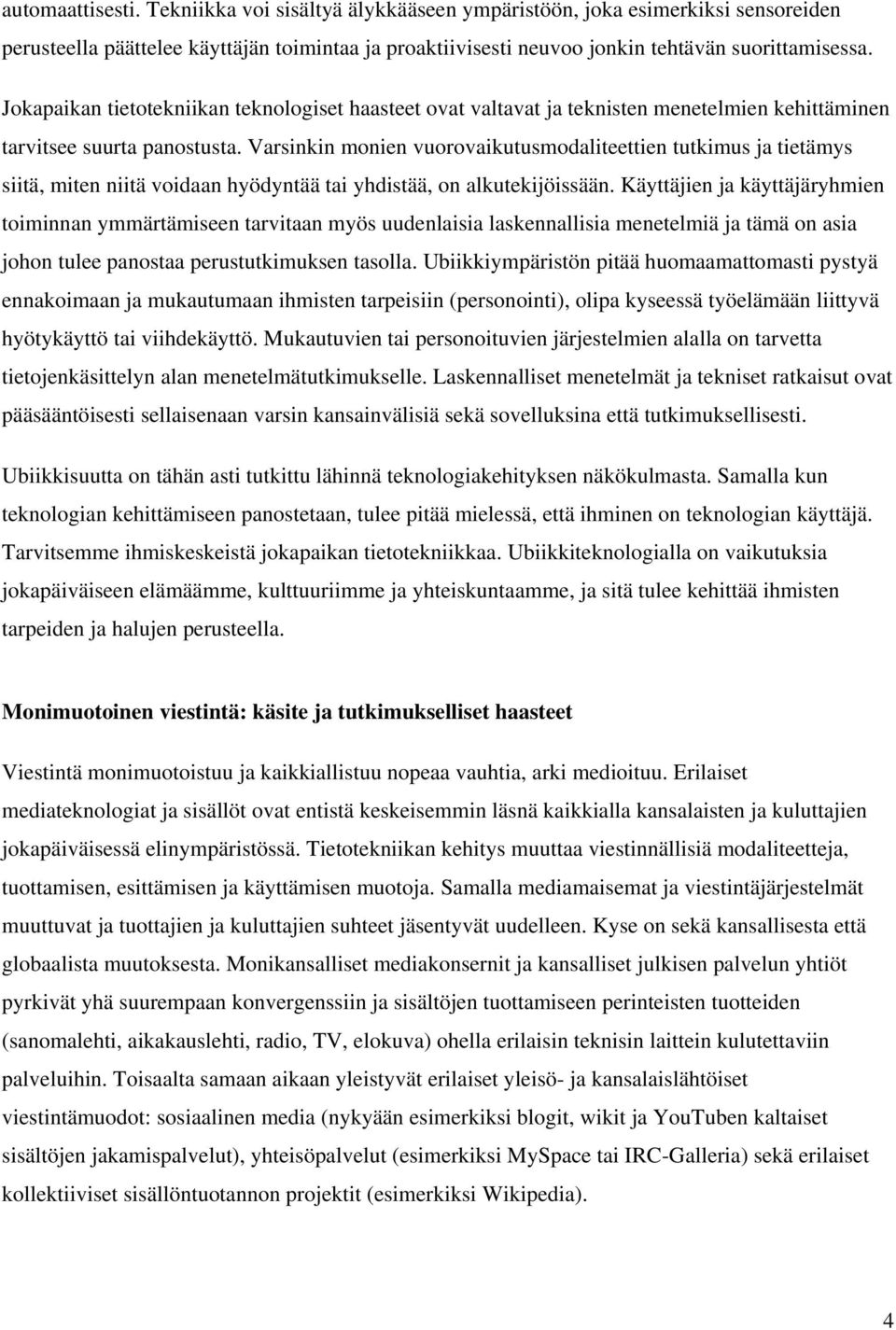 automaattisesti. Tekniikka voi sisältyä älykkääseen ympäristöön, joka esimerkiksi sensoreiden perusteella päättelee käyttäjän toimintaa ja proaktiivisesti neuvoo jonkin tehtävän suorittamisessa.

Jokapaikan tietotekniikan teknologiset haasteet ovat valtavat ja teknisten menetelmien kehittäminen tarvitsee suurta panostusta. Varsinkin monien vuorovaikutusmodaliteettien tutkimus ja tietämys siitä, miten niitä voidaan hyödyntää tai yhdistää, on alkutekijöissään. Käyttäjien ja käyttäjäryhmien toiminnan ymmärtämiseen tarvitaan myös uudenlaisia laskennallisia menetelmiä ja tämä on asia johon tulee panostaa perustutkimuksen tasolla. Ubiikkiympäristön pitää huomaamattomasti pystyä ennakoimaan ja mukautumaan ihmisten tarpeisiin (personointi), olipa kyseessä työelämään liittyvä hyötykäyttö tai viihdekäyttö. Mukautuvien tai personoituvien järjestelmien alalla on tarvetta tietojenkäsittelyn alan menetelmätutkimukselle. Laskennalliset menetelmät ja tekniset ratkaisut ovat pääsääntöisesti sellaisenaan varsin kansainvälisiä sekä sovelluksina että tutkimuksellisesti.

Ubiikkisuutta on tähän asti tutkittu lähinnä teknologiakehityksen näkökulmasta. Samalla kun teknologian kehittämiseen panostetaan, tulee pitää mielessä, että ihminen on teknologian käyttäjä. Tarvitsemme ihmiskeskeistä jokapaikan tietotekniikkaa. Ubiikkiteknologialla on vaikutuksia jokapäiväiseen elämäämme, kulttuuriimme ja yhteiskuntaamme, ja sitä tulee kehittää ihmisten tarpeiden ja halujen perusteella.

Monimuotoinen viestintä: käsite ja tutkimukselliset haasteet

Viestintä monimuotoistuu ja kaikkiallistuu nopeaa vauhtia, arki medioituu. Erilaiset mediateknologiat ja sisällöt ovat entistä keskeisemmin läsnä kaikkialla kansalaisten ja kuluttajien jokapäiväisessä elinympäristössä. Tietotekniikan kehitys muuttaa viestinnällisiä modaliteetteja, tuottamisen, esittämisen ja käyttämisen muotoja. Samalla mediamaisemat ja viestintäjärjestelmät muuttuvat ja tuottajien ja kuluttajien suhteet jäsentyvät uudelleen. Kyse on sekä kansallisesta että globaalista muutoksesta. Monikansalliset mediakonsernit ja kansalliset julkisen palvelun yhtiöt pyrkivät yhä suurempaan konvergenssiin ja sisältöjen tuottamiseen perinteisten tuotteiden (sanomalehti, aikakauslehti, radio, TV, elokuva) ohella erilaisin teknisin laittein kulutettaviin palveluihin. Toisaalta samaan aikaan yleistyvät erilaiset yleisö- ja kansalaislähtöiset viestintämuodot: sosiaalinen media (nykyään esimerkiksi blogit, wikit ja YouTuben kaltaiset sisältöjen jakamispalvelut), yhteisöpalvelut (esimerkiksi MySpace tai IRC-Galleria) sekä erilaiset kollektiiviset sisällöntuotannon projektit (esimerkiksi Wikipedia).

4